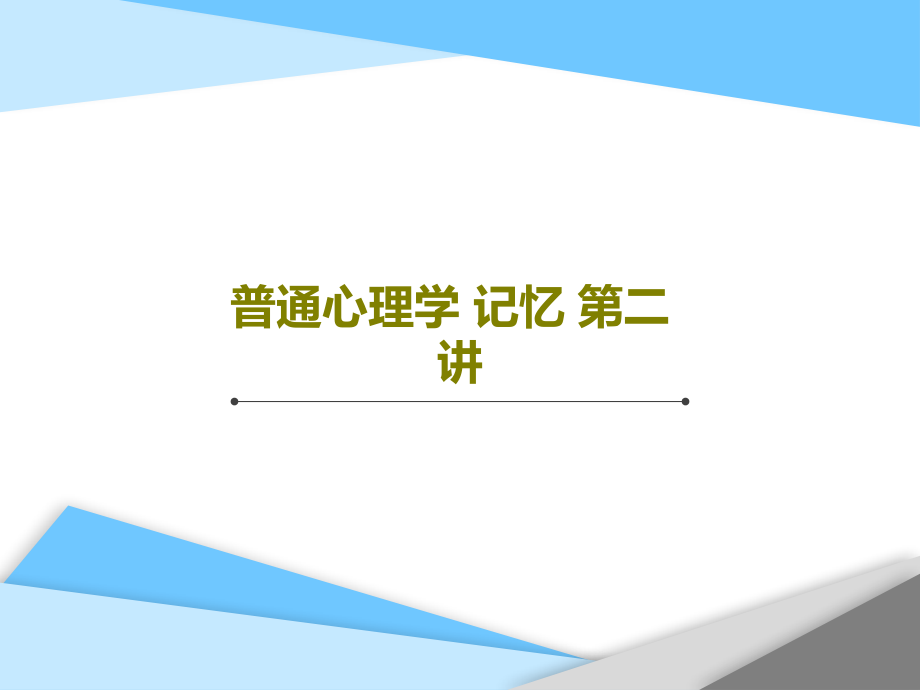 普通心理学 记忆 第二讲